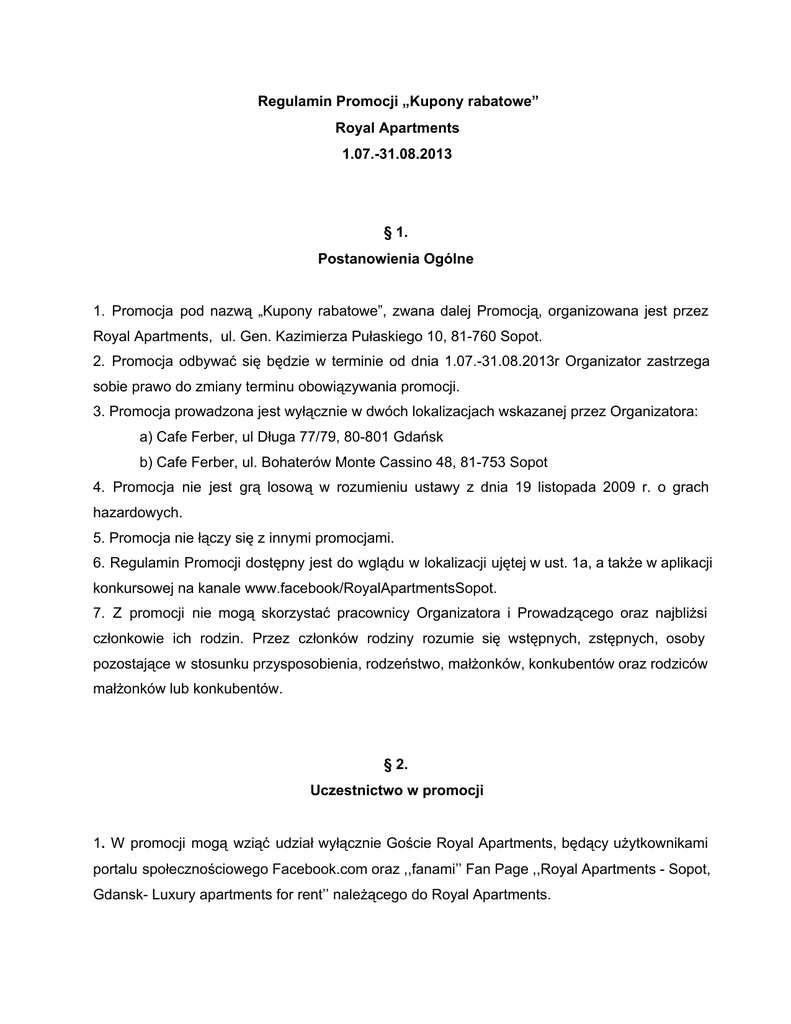 Regulamin Promocji „Kupony rabatowe”
Royal Apartments
1.07.-31.08.2013

§ 1.
Postanowienia Ogólne

1. Promocja pod nazwą „Kupony rabatowe”, zwana dalej Promocją, organizowana jest przez Royal Apartments, ul. Gen. Kazimierza Pułaskiego 10, 81-760 Sopot.
2. Promocja odbywać się będzie w terminie od dnia 1.07.-31.08.2013r Organizator zastrzega sobie prawo do zmiany terminu obowiązywania promocji.
3. Promocja prowadzona jest wyłącznie w dwóch lokalizacjach wskazanej przez Organizatora:
a) Cafe Ferber, ul Długa 77/79, 80-801 Gdańsk
b) Cafe Ferber, ul. Bohaterów Monte Cassino 48, 81-753 Sopot
4. Promocja nie jest grą losową w rozumieniu ustawy z dnia 19 listopada 2009 r. o grach hazardowych.
5. Promocja nie łączy się z innymi promocjami.
6. Regulamin Promocji dostępny jest do wglądu w lokalizacji ujętej w ust. 1a, a także w aplikacji konkursowej na kanale www.facebook/RoyalApartmentsSopot.
7. Z promocji nie mogą skorzystać pracownicy Organizatora i Prowadzącego oraz najbliżsi członkowie ich rodzin. Przez członków rodziny rozumie się wstępnych, zstępnych, osoby pozostające w stosunku przysposobienia, rodzeństwo, małżonków, konkubentów oraz rodziców małżonków lub konkubentów.

§ 2.
Uczestnictwo w promocji

1. W promocji mogą wziąć udział wyłącznie Goście Royal Apartments, będący użytkownikami portalu społecznościowego Facebook.com oraz ,,fanami’’ Fan Page ,,Royal Apartments - Sopot, Gdansk- Luxury apartments for rent’’ należącego do Royal Apartments.